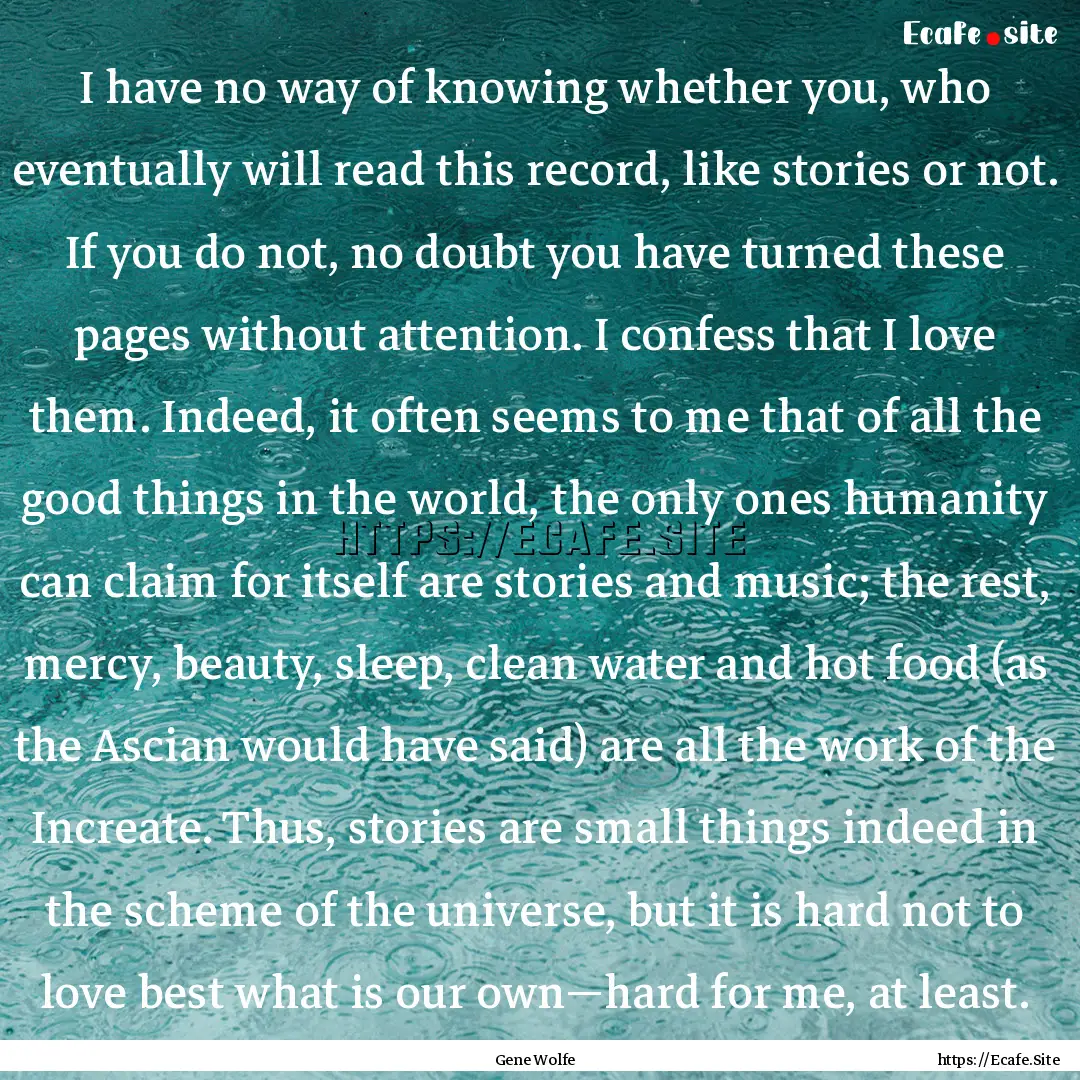 Ecafe.site

I have no way of knowing whether you, who eventually will read this record, like stories or not. If you do not, no doubt you have turned these pages without attention. I confess that I love them. Indeed, it often seems to me that of all the good things in the world, the only ones humanity can claim for itself are stories and music; the rest, mercy, beauty, sleep, clean water and hot food (as the Ascian would have said) are all the work of the Increate. Thus, stories are small things indeed in the scheme of the universe, but it is hard not to love best what is our own—hard for me, at least.

HTTPS://ECAFE.SITE

Gene Wolfe

https://Ecafe.Site